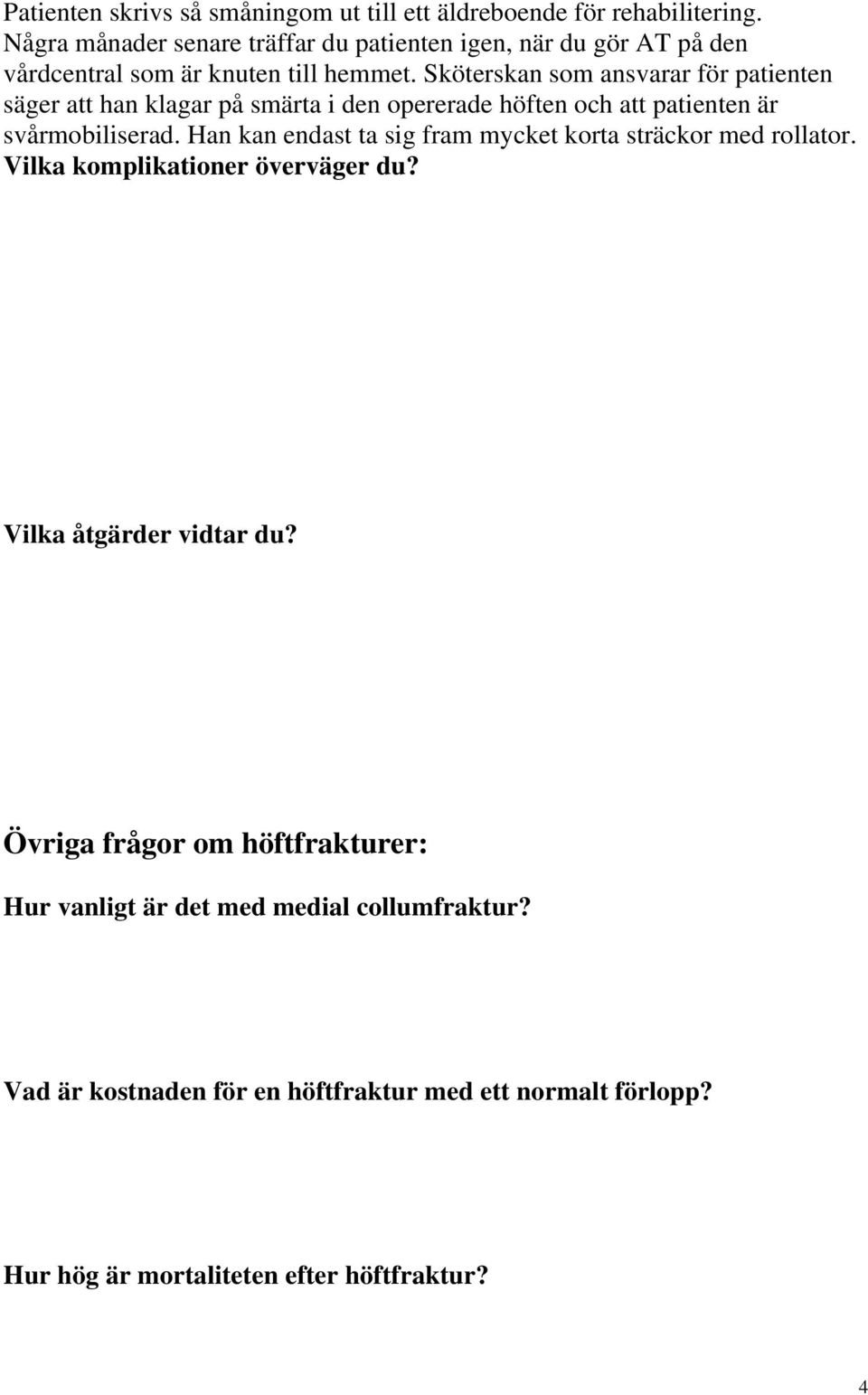 Patienten skrivs så småningom ut till ett äldreboende för rehabilitering. Några månader senare träffar du patienten igen, när du gör AT på den vårdcentral som är knuten till hemmet. Sköterskan som ansvarar för patienten säger att han klagar på smärta i den opererade höften och att patienten är svårmobiliserad. Han kan endast ta sig fram mycket korta sträckor med rollator.
Vilka komplikationer överväger du?

Vilka åtgärder vidtar du?

Övriga frågor om höftfrakturer:

Hur vanligt är det med medial collumfraktur?

Vad är kostnaden för en höftfraktur med ett normalt förlopp?

Hur hög är mortaliteten efter höftfraktur?

4